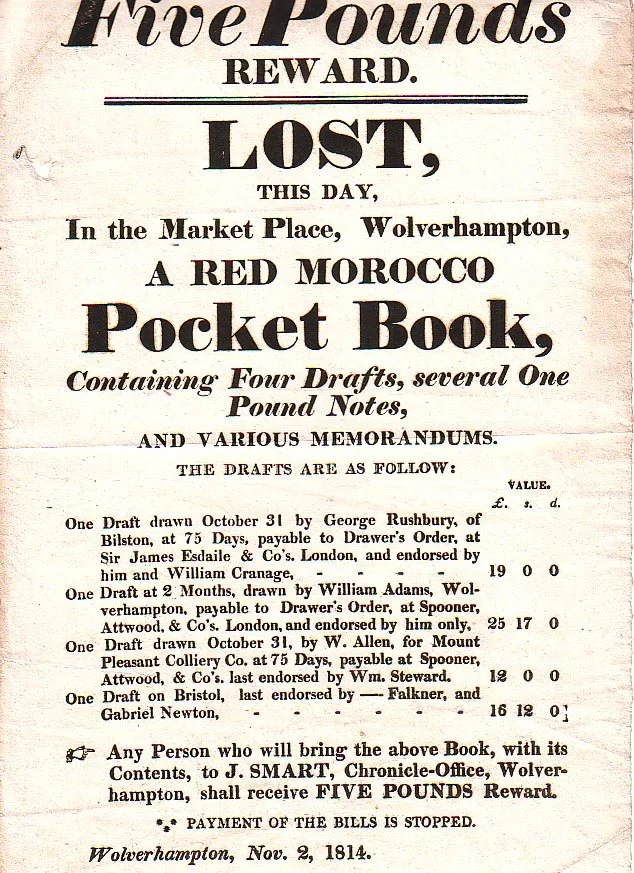 Five Pounds
REWARD.

LOST,
THIS DAY,
In the Market Place, Wolverhampton,
A RED MOROCCO
Pocket Book,
Containing Four Drafts, several One Pound Notes,
AND VARIOUS MEMORANDUMS.

THE DRAFTS ARE AS FOLLOW:

| | VALUE. £. | s. | d. |
|---|---|---|---|
| One Draft drawn October 31 by George Rushbury, of Bilston, at 75 Days, payable to Drawer's Order, at Sir James Esdaile & Co's. London, and endorsed by him and William Cranage, - - - - | 19 | 0 | 0 |
| One Draft at 2 Months, drawn by William Adams, Wolverhampton, payable to Drawer's Order, at Spooner, Attwood, & Co's. London, and endorsed by him only, | 25 | 17 | 0 |
| One Draft drawn October 31, by W. Allen, for Mount Pleasant Colliery Co. at 75 Days, payable at Spooner, Attwood, & Co's. last endorsed by Wm. Steward. | 12 | 0 | 0 |
| One Draft on Bristol, last endorsed by — Falkner, and Gabriel Newton, - - - - - - - - | 16 | 12 | 0 |

☞ Any Person who will bring the above Book, with its Contents, to J. SMART, Chronicle-Office, Wolverhampton, shall receive FIVE POUNDS Reward.

⁂ PAYMENT OF THE BILLS IS STOPPED.

Wolverhampton, Nov. 2, 1814.